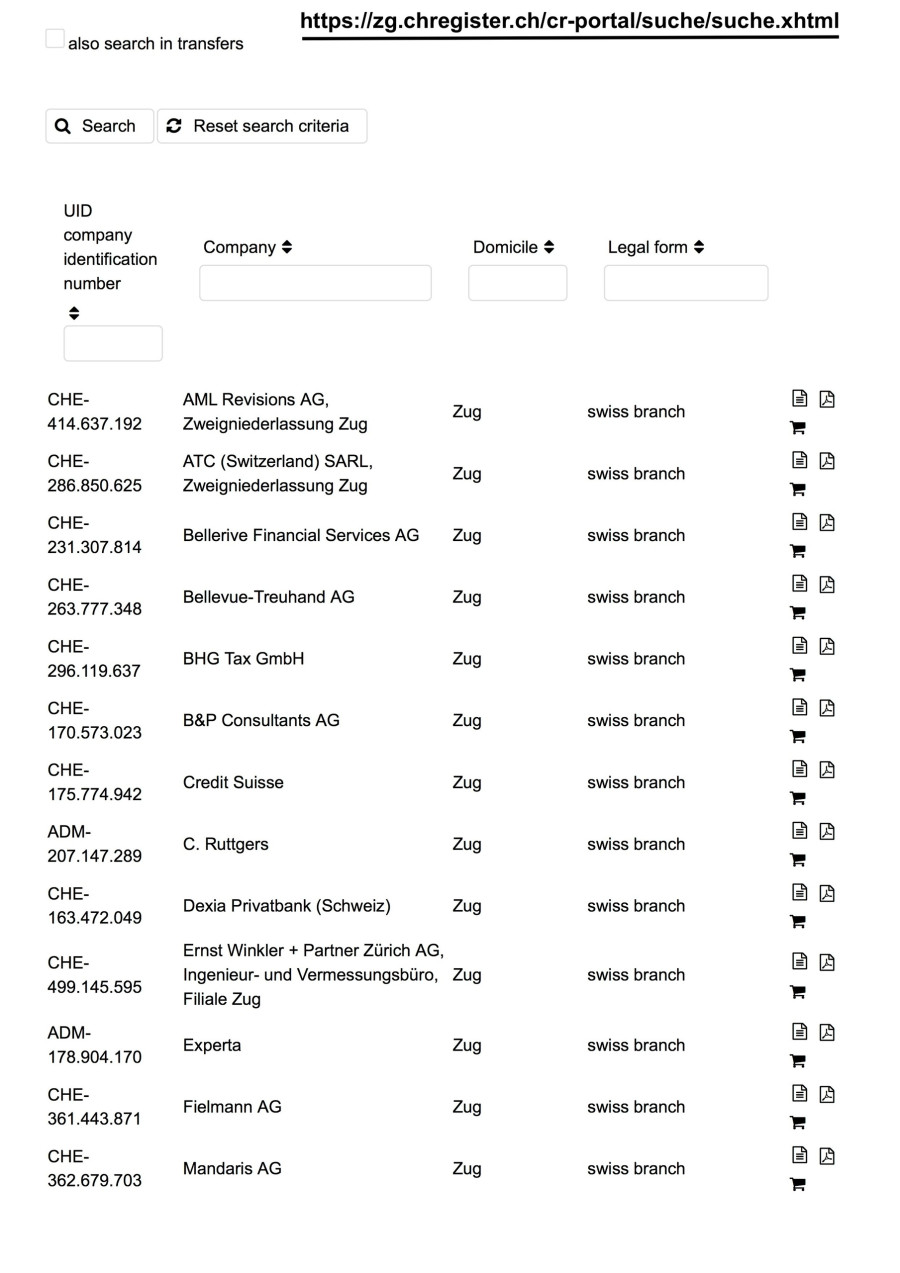 https://zg.chregister.ch/cr-portal/suche/suche.xhtml

also search in transfers

Search  Reset search criteria

| UID company identification number | Company | Domicile | Legal form |
|---|---|---|---|
| CHE-414.637.192 | AML Revisions AG, Zweigniederlassung Zug | Zug | swiss branch |
| CHE-286.850.625 | ATC (Switzerland) SARL, Zweigniederlassung Zug | Zug | swiss branch |
| CHE-231.307.814 | Bellerive Financial Services AG | Zug | swiss branch |
| CHE-263.777.348 | Bellevue-Treuhand AG | Zug | swiss branch |
| CHE-296.119.637 | BHG Tax GmbH | Zug | swiss branch |
| CHE-170.573.023 | B&P Consultants AG | Zug | swiss branch |
| CHE-175.774.942 | Credit Suisse | Zug | swiss branch |
| ADM-207.147.289 | C. Ruttgers | Zug | swiss branch |
| CHE-163.472.049 | Dexia Privatbank (Schweiz) | Zug | swiss branch |
| CHE-499.145.595 | Ernst Winkler + Partner Zürich AG, Ingenieur- und Vermessungsbüro, Filiale Zug | Zug | swiss branch |
| ADM-178.904.170 | Experta | Zug | swiss branch |
| CHE-361.443.871 | Fielmann AG | Zug | swiss branch |
| CHE-362.679.703 | Mandaris AG | Zug | swiss branch |